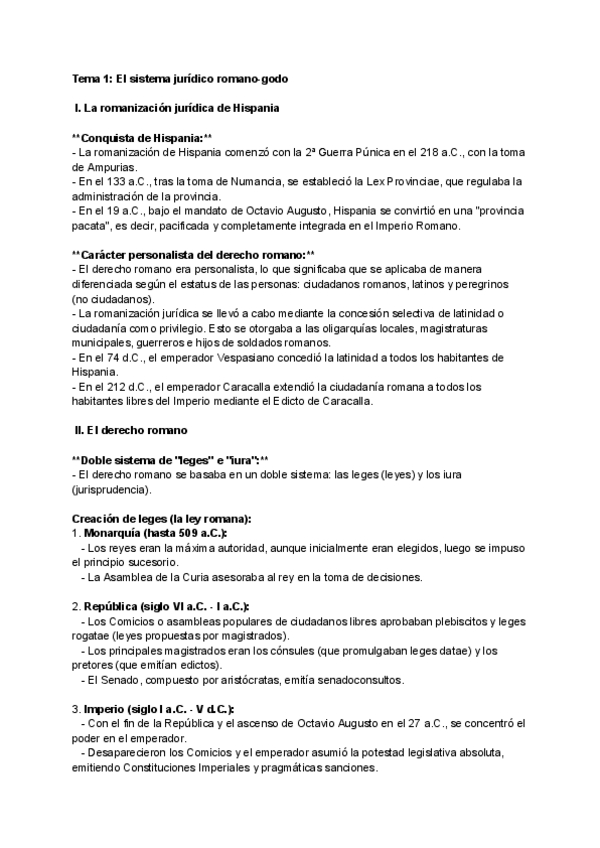 Tema 1: El sistema jurídico romano-godo

I. La romanización jurídica de Hispania

**Conquista de Hispania:**
- La romanización de Hispania comenzó con la 2ª Guerra Púnica en el 218 a.C., con la toma de Ampurias.
- En el 133 a.C., tras la toma de Numancia, se estableció la Lex Provinciae, que regulaba la administración de la provincia.
- En el 19 a.C., bajo el mandato de Octavio Augusto, Hispania se convirtió en una "provincia pacata", es decir, pacificada y completamente integrada en el Imperio Romano.

**Carácter personalista del derecho romano:**
- El derecho romano era personalista, lo que significaba que se aplicaba de manera diferenciada según el estatus de las personas: ciudadanos romanos, latinos y peregrinos (no ciudadanos).
- La romanización jurídica se llevó a cabo mediante la concesión selectiva de latinidad o ciudadanía como privilegio. Esto se otorgaba a las oligarquías locales, magistraturas municipales, guerreros e hijos de soldados romanos.
- En el 74 d.C., el emperador Vespasiano concedió la latinidad a todos los habitantes de Hispania.
- En el 212 d.C., el emperador Caracalla extendió la ciudadanía romana a todos los habitantes libres del Imperio mediante el Edicto de Caracalla.

II. El derecho romano

**Doble sistema de "leges" e "iura":**
- El derecho romano se basaba en un doble sistema: las leges (leyes) y los iura (jurisprudencia).

Creación de leges (la ley romana):
1. Monarquía (hasta 509 a.C.):
- Los reyes eran la máxima autoridad, aunque inicialmente eran elegidos, luego se impuso el principio sucesorio.
- La Asamblea de la Curia asesoraba al rey en la toma de decisiones.

2. República (siglo VI a.C. - I a.C.):
- Los Comicios o asambleas populares de ciudadanos libres aprobaban plebiscitos y leges rogatae (leyes propuestas por magistrados).
- Los principales magistrados eran los cónsules (que promulgaban leges datae) y los pretores (que emitían edictos).
- El Senado, compuesto por aristócratas, emitía senadoconsultos.

3. Imperio (siglo I a.C. - V d.C.):
- Con el fin de la República y el ascenso de Octavio Augusto en el 27 a.C., se concentró el poder en el emperador.
- Desaparecieron los Comicios y el emperador asumió la potestad legislativa absoluta, emitiendo Constituciones Imperiales y pragmáticas sanciones.